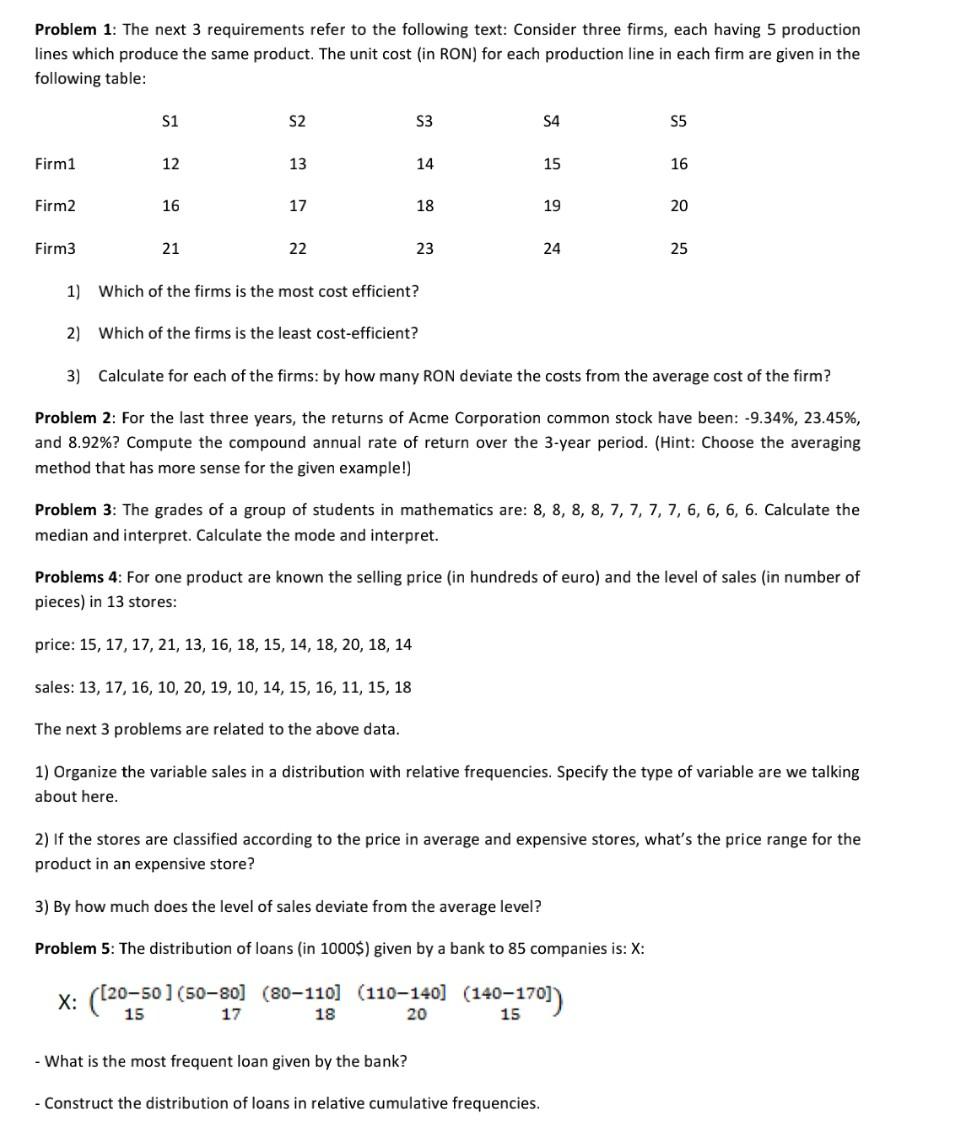 **Problem 1**: The next 3 requirements refer to the following text: Consider three firms, each having 5 production lines which produce the same product. The unit cost (in RON) for each production line in each firm are given in the following table:

| | S1 | S2 | S3 | S4 | S5 |
|---|---|---|---|---|---|
| Firm1 | 12 | 13 | 14 | 15 | 16 |
| Firm2 | 16 | 17 | 18 | 19 | 20 |
| Firm3 | 21 | 22 | 23 | 24 | 25 |

1) Which of the firms is the most cost efficient?

2) Which of the firms is the least cost-efficient?

3) Calculate for each of the firms: by how many RON deviate the costs from the average cost of the firm?

**Problem 2**: For the last three years, the returns of Acme Corporation common stock have been: -9.34%, 23.45%, and 8.92%? Compute the compound annual rate of return over the 3-year period. (Hint: Choose the averaging method that has more sense for the given example!)

**Problem 3**: The grades of a group of students in mathematics are: 8, 8, 8, 8, 7, 7, 7, 7, 6, 6, 6, 6. Calculate the median and interpret. Calculate the mode and interpret.

**Problems 4**: For one product are known the selling price (in hundreds of euro) and the level of sales (in number of pieces) in 13 stores:

price: 15, 17, 17, 21, 13, 16, 18, 15, 14, 18, 20, 18, 14

sales: 13, 17, 16, 10, 20, 19, 10, 14, 15, 16, 11, 15, 18

The next 3 problems are related to the above data.

1) Organize the variable sales in a distribution with relative frequencies. Specify the type of variable are we talking about here.

2) If the stores are classified according to the price in average and expensive stores, what's the price range for the product in an expensive store?

3) By how much does the level of sales deviate from the average level?

**Problem 5**: The distribution of loans (in 1000$) given by a bank to 85 companies is: X:

X: $\begin{pmatrix} [20-50] & (50-80] & (80-110] & (110-140] & (140-170] \\ 15 & 17 & 18 & 20 & 15 \end{pmatrix}$

- What is the most frequent loan given by the bank?

- Construct the distribution of loans in relative cumulative frequencies.